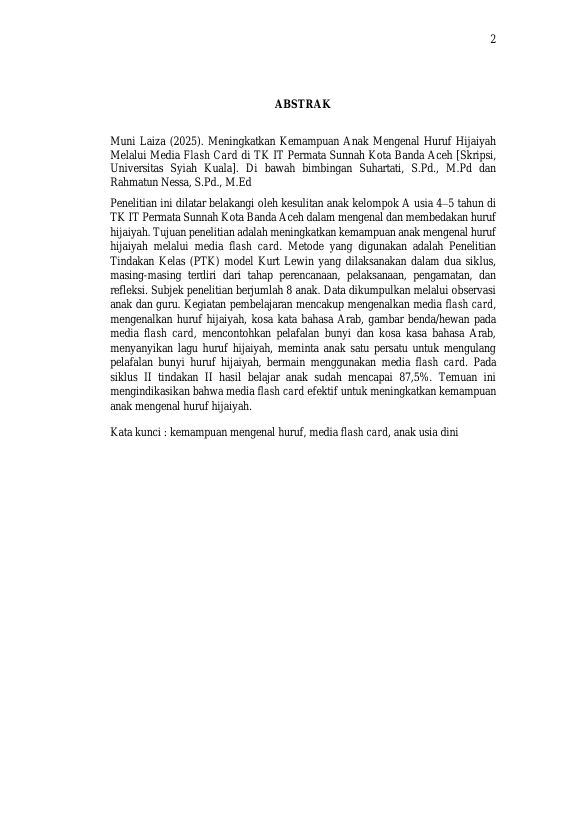 2

ABSTRAK

Muni Laiza (2025). Meningkatkan Kemampuan Anak Mengenal Huruf Hijaiyah Melalui Media Flash Card di TK IT Permata Sunnah Kota Banda Aceh [Skripsi, Universitas Syiah Kuala]. Di bawah bimbingan Suhartati, S.Pd., M.Pd dan Rahmatun Nessa, S.Pd., M.Ed

Penelitian ini dilatar belakangi oleh kesulitan anak kelompok A usia 4–5 tahun di TK IT Permata Sunnah Kota Banda Aceh dalam mengenal dan membedakan huruf hijaiyah. Tujuan penelitian adalah meningkatkan kemampuan anak mengenal huruf hijaiyah melalui media flash card. Metode yang digunakan adalah Penelitian Tindakan Kelas (PTK) model Kurt Lewin yang dilaksanakan dalam dua siklus, masing-masing terdiri dari tahap perencanaan, pelaksanaan, pengamatan, dan refleksi. Subjek penelitian berjumlah 8 anak. Data dikumpulkan melalui observasi anak dan guru. Kegiatan pembelajaran mencakup mengenalkan media flash card, mengenalkan huruf hijaiyah, kosa kata bahasa Arab, gambar benda/hewan pada media flash card, mencontohkan pelafalan bunyi dan kosa kasa bahasa Arab, menyanyikan lagu huruf hijaiyah, meminta anak satu persatu untuk mengulang pelafalan bunyi huruf hijaiyah, bermain menggunakan media flash card. Pada siklus II tindakan II hasil belajar anak sudah mencapai 87,5%. Temuan ini mengindikasikan bahwa media flash card efektif untuk meningkatkan kemampuan anak mengenal huruf hijaiyah.

Kata kunci : kemampuan mengenal huruf, media flash card, anak usia dini